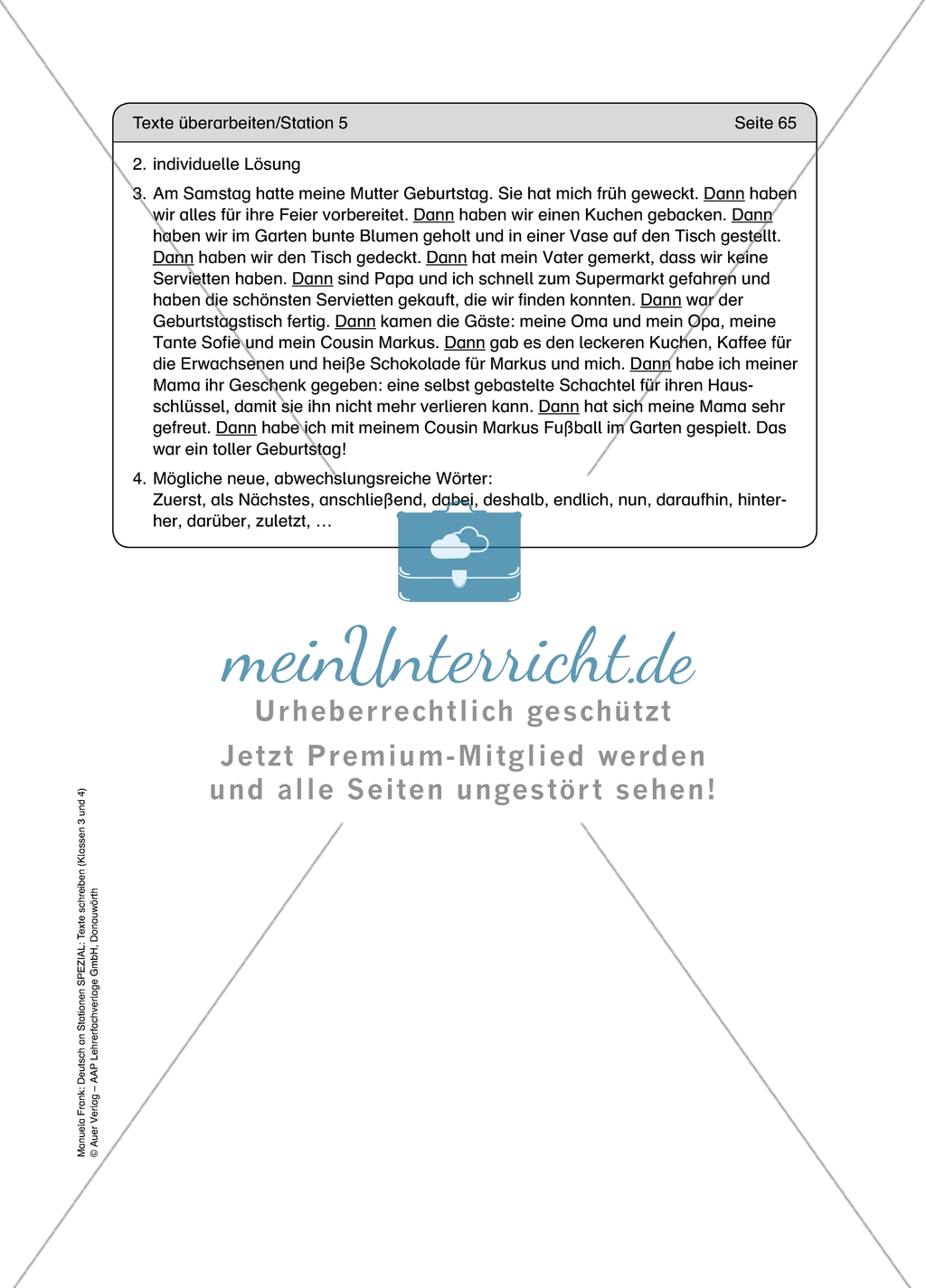 Texte überarbeiten/Station 5

Seite 65

2. individuelle Lösung

3. Am Samstag hatte meine Mutter Geburtstag. Sie hat mich früh geweckt. Dann haben wir alles für ihre Feier vorbereitet. Dann haben wir einen Kuchen gebacken. Dann haben wir im Garten bunte Blumen geholt und in einer Vase auf den Tisch gestellt. Dann haben wir den Tisch gedeckt. Dann hat mein Vater gemerkt, dass wir keine Servietten haben. Dann sind Papa und ich schnell zum Supermarkt gefahren und haben die schönsten Servietten gekauft, die wir finden konnten. Dann war der Geburtstagstisch fertig. Dann kamen die Gäste: meine Oma und mein Opa, meine Tante Sofie und mein Cousin Markus. Dann gab es den leckeren Kuchen, Kaffee für die Erwachsenen und heiße Schokolade für Markus und mich. Dann habe ich meiner Mama ihr Geschenk gegeben: eine selbst gebastelte Schachtel für ihren Hausschlüssel, damit sie ihn nicht mehr verlieren kann. Dann hat sich meine Mama sehr gefreut. Dann habe ich mit meinem Cousin Markus Fußball im Garten gespielt. Das war ein toller Geburtstag!

4. Mögliche neue, abwechslungsreiche Wörter:
Zuerst, als Nächstes, anschließend, dabei, deshalb, endlich, nun, daraufhin, hinterher, darüber, zuletzt, …

meinUnterricht.de
Urheberrechtlich geschützt
Jetzt Premium-Mitglied werden
und alle Seiten ungestört sehen!

Manuela Frank: Deutsch an Stationen SPEZIAL: Texte schreiben (Klassen 3 und 4)
© Auer Verlag – AAP Lehrerfachverlage GmbH, Donauwörth